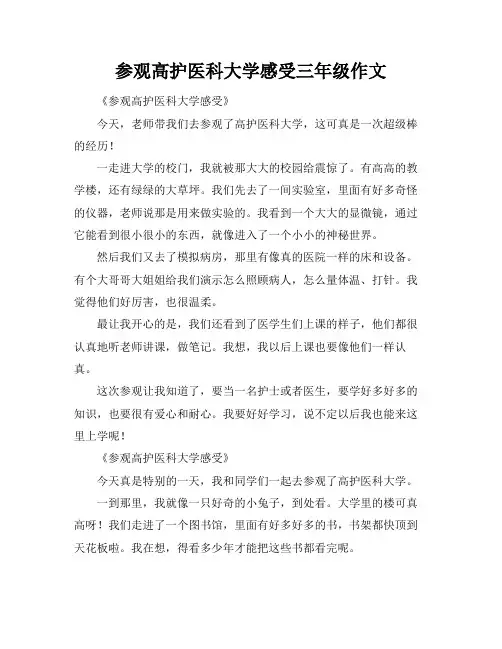 参观高护医科大学感受三年级作文

《参观高护医科大学感受》

今天，老师带我们去参观了高护医科大学，这可真是一次超级棒的经历！

一走进大学的校门，我就被那大大的校园给震惊了。有高高的教学楼，还有绿绿的大草坪。我们先去了一间实验室，里面有好多奇怪的仪器，老师说那是用来做实验的。我看到一个大大的显微镜，通过它能看到很小很小的东西，就像进入了一个小小的神秘世界。

然后我们又去了模拟病房，那里有像真的医院一样的床和设备。有个大哥哥大姐姐给我们演示怎么照顾病人，怎么量体温、打针。我觉得他们好厉害，也很温柔。

最让我开心的是，我们还看到了医学生们上课的样子，他们都很认真地听老师讲课，做笔记。我想，我以后上课也要像他们一样认真。

这次参观让我知道了，要当一名护士或者医生，要学好多好多的知识，也要很有爱心和耐心。我要好好学习，说不定以后我也能来这里上学呢！

《参观高护医科大学感受》

今天真是特别的一天，我和同学们一起去参观了高护医科大学。

一到那里，我就像一只好奇的小兔子，到处看。大学里的楼可真高呀！我们走进了一个图书馆，里面有好多好多的书，书架都快顶到天花板啦。我在想，得看多少年才能把这些书都看完呢。